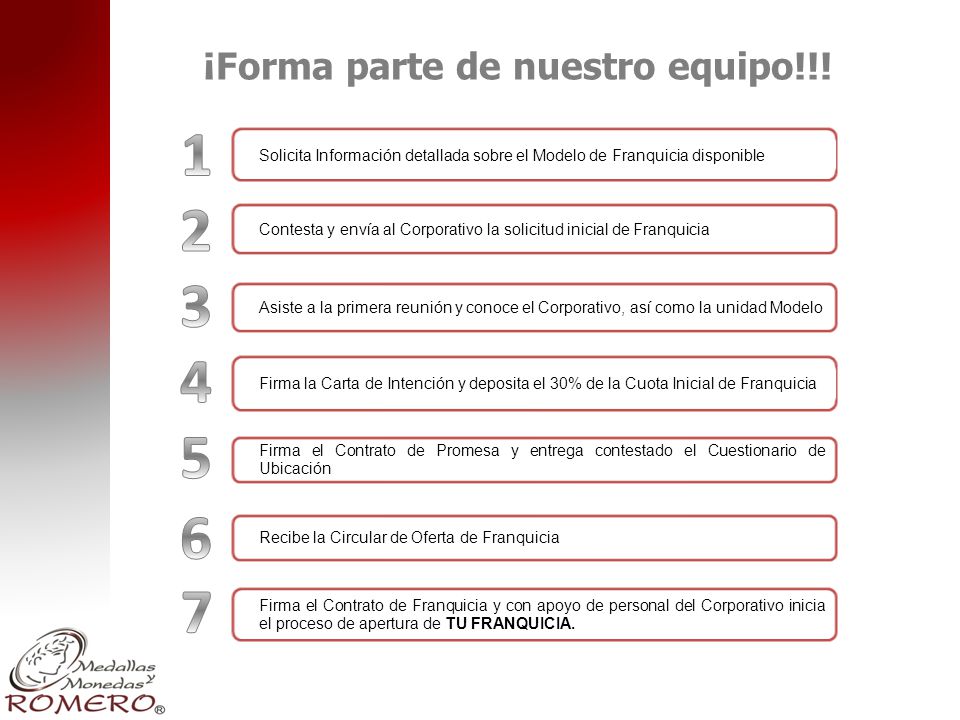 ¡Forma parte de nuestro equipo!!!

1 Solicita Información detallada sobre el Modelo de Franquicia disponible

2 Contesta y envía al Corporativo la solicitud inicial de Franquicia

3 Asiste a la primera reunión y conoce el Corporativo, así como la unidad Modelo

4 Firma la Carta de Intención y deposita el 30% de la Cuota Inicial de Franquicia

5 Firma el Contrato de Promesa y entrega contestado el Cuestionario de Ubicación

6 Recibe la Circular de Oferta de Franquicia

7 Firma el Contrato de Franquicia y con apoyo de personal del Corporativo inicia el proceso de apertura de TU FRANQUICIA.

Medallas y Monedas ROMERO®